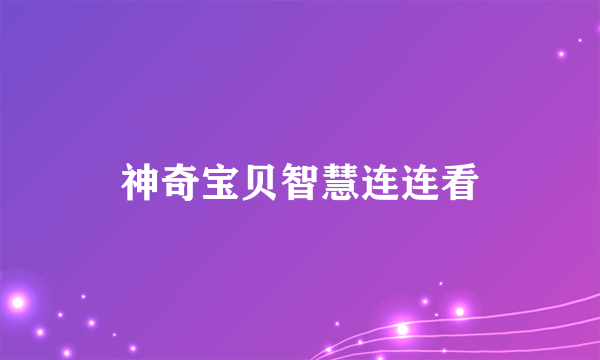 神奇宝贝智慧连连看